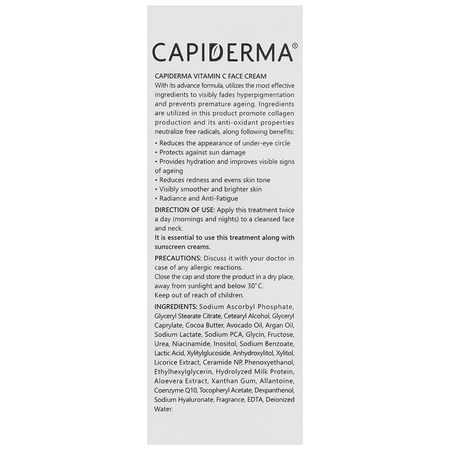 CAPIDERMA®

CAPIDERMA VITAMIN C FACE CREAM
With its advance formula, utilizes the most effective ingredients to visibly fades hyperpigmentation and prevents premature ageing. Ingredients are utilized in this product promote collagen production and its anti-oxidant properties neutralize free radicals, along following benefits:
• Reduces the appearance of under-eye circle
• Protects against sun damage
• Provides hydration and improves visible signs of ageing
• Reduces redness and evens skin tone
• Visibly smoother and brighter skin
• Radiance and Anti-Fatigue

DIRECTION OF USE: Apply this treatment twice a day (mornings and nights) to a cleansed face and neck.
It is essential to use this treatment along with sunscreen creams.

PRECAUTIONS: Discuss it with your doctor in case of any allergic reactions.
Close the cap and store the product in a dry place, away from sunlight and below 30°C.
Keep out of reach of children.

INGREDIENTS: Sodium Ascorbyl Phosphate, Glyceryl Stearate Citrate, Cetearyl Alcohol, Glyceryl Caprylate, Cocoa Butter, Avocado Oil, Argan Oil, Sodium Lactate, Sodium PCA, Glycin, Fructose, Urea, Niacinamide, Inositol, Sodium Benzoate, Lactic Acid, Xylitylglucoside, Anhydroxylitol, Xylitol, Licorice Extract, Ceramide NP, Phenoxyethanol, Ethylhexylglycerin, Hydrolyzed Milk Protein, Aloevera Extract, Xanthan Gum, Allantoine, Coenzyme Q10, Tocopheryl Acetate, Dexpanthenol, Sodium Hyaluronate, Fragrance, EDTA, Deionized Water.